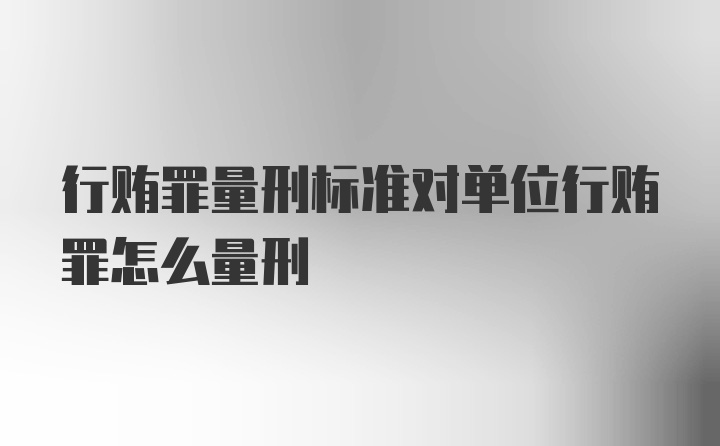 行贿罪量刑标准对单位行贿罪怎么量刑